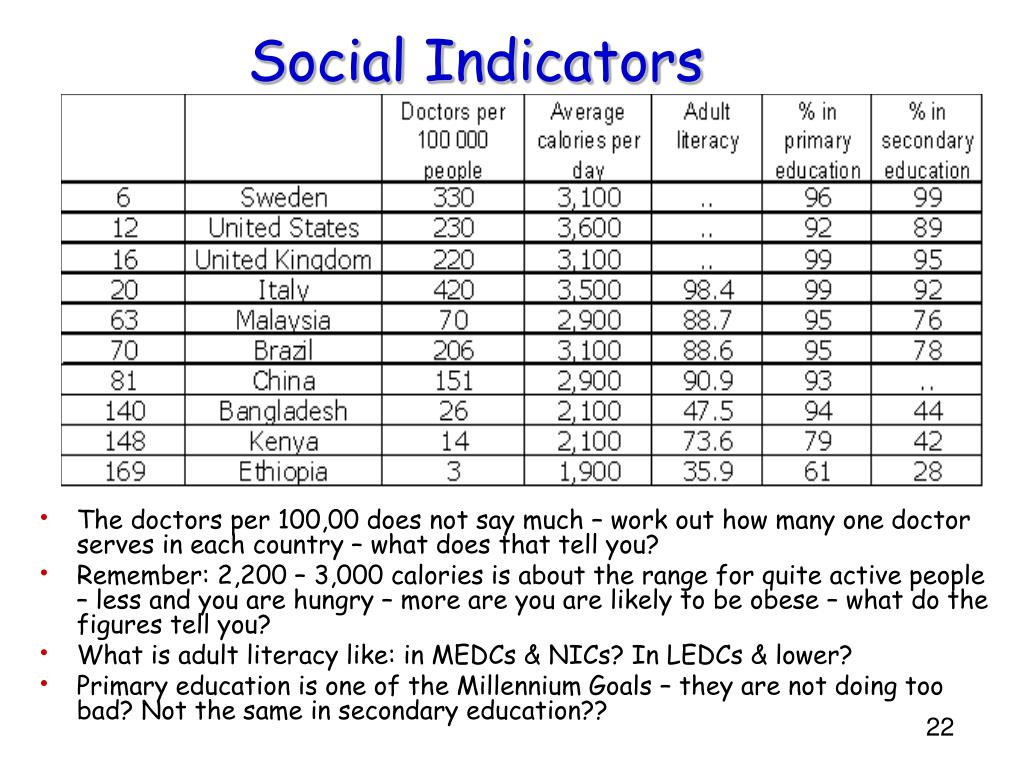 Social Indicators

| | | Doctors per 100 000 people | Average calories per day | Adult literacy | % in primary education | % in secondary education |
|---|---|---|---|---|---|---|
| 6 | Sweden | 330 | 3,100 | .. | 96 | 99 |
| 12 | United States | 230 | 3,600 | .. | 92 | 89 |
| 16 | United Kingdom | 220 | 3,100 | .. | 99 | 95 |
| 20 | Italy | 420 | 3,500 | 98.4 | 99 | 92 |
| 63 | Malaysia | 70 | 2,900 | 88.7 | 95 | 76 |
| 70 | Brazil | 206 | 3,100 | 88.6 | 95 | 78 |
| 81 | China | 151 | 2,900 | 90.9 | 93 | .. |
| 140 | Bangladesh | 26 | 2,100 | 47.5 | 94 | 44 |
| 148 | Kenya | 14 | 2,100 | 73.6 | 79 | 42 |
| 169 | Ethiopia | 3 | 1,900 | 35.9 | 61 | 28 |

• The doctors per 100,00 does not say much – work out how many one doctor serves in each country – what does that tell you?
• Remember: 2,200 – 3,000 calories is about the range for quite active people – less and you are hungry – more are you are likely to be obese – what do the figures tell you?
• What is adult literacy like: in MEDCs & NICs? In LEDCs & lower?
• Primary education is one of the Millennium Goals – they are not doing too bad? Not the same in secondary education??

22